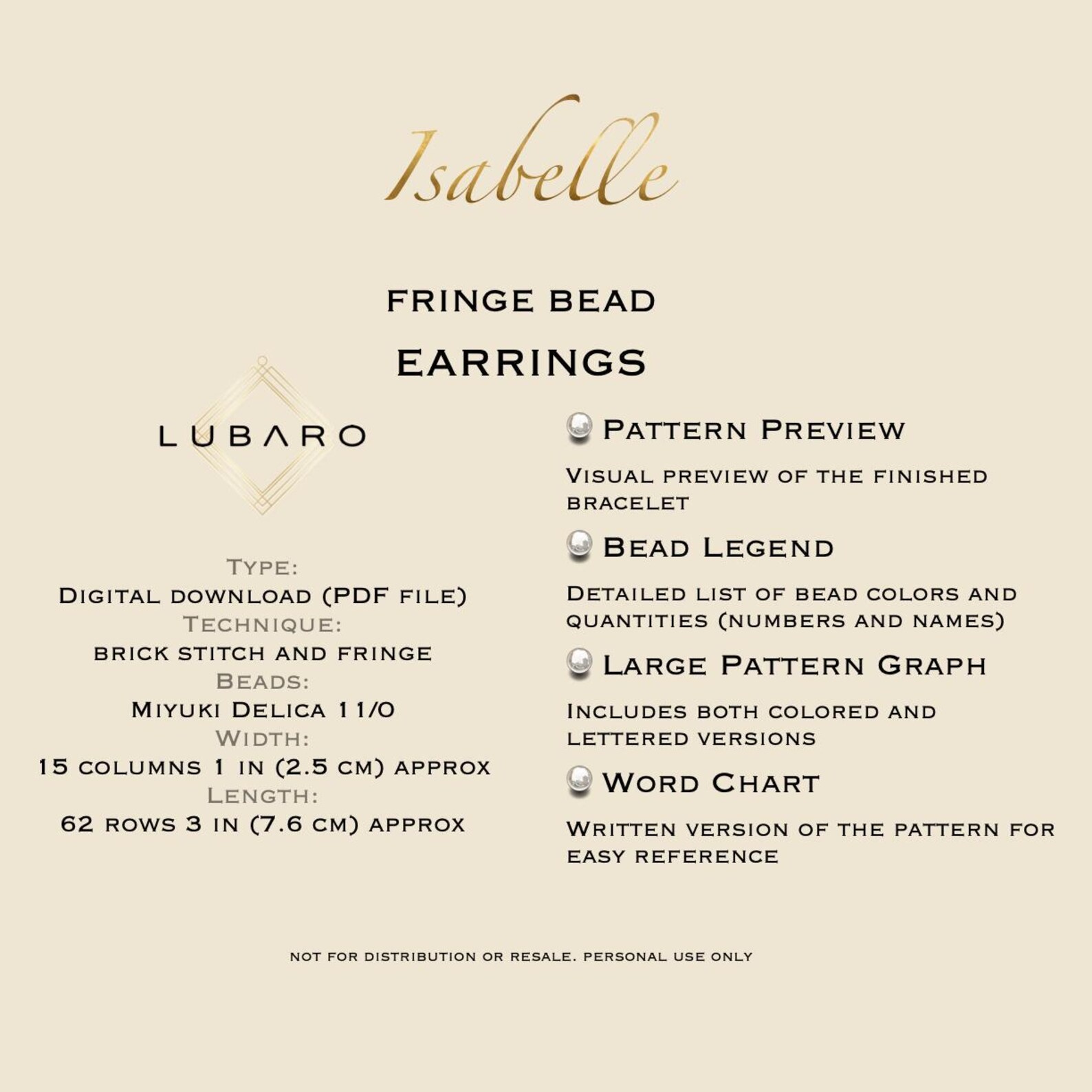 Isabelle

FRINGE BEAD
EARRINGS

LUBARO

Type:
Digital download (PDF file)
Technique:
brick stitch and fringe
Beads:
Miyuki Delica 11/0
Width:
15 columns 1 in (2.5 cm) approx
Length:
62 rows 3 in (7.6 cm) approx

Pattern Preview

Visual preview of the finished bracelet

Bead Legend

Detailed list of bead colors and quantities (numbers and names)

Large Pattern Graph

Includes both colored and lettered versions

Word Chart

Written version of the pattern for easy reference

not for distribution or resale. personal use only